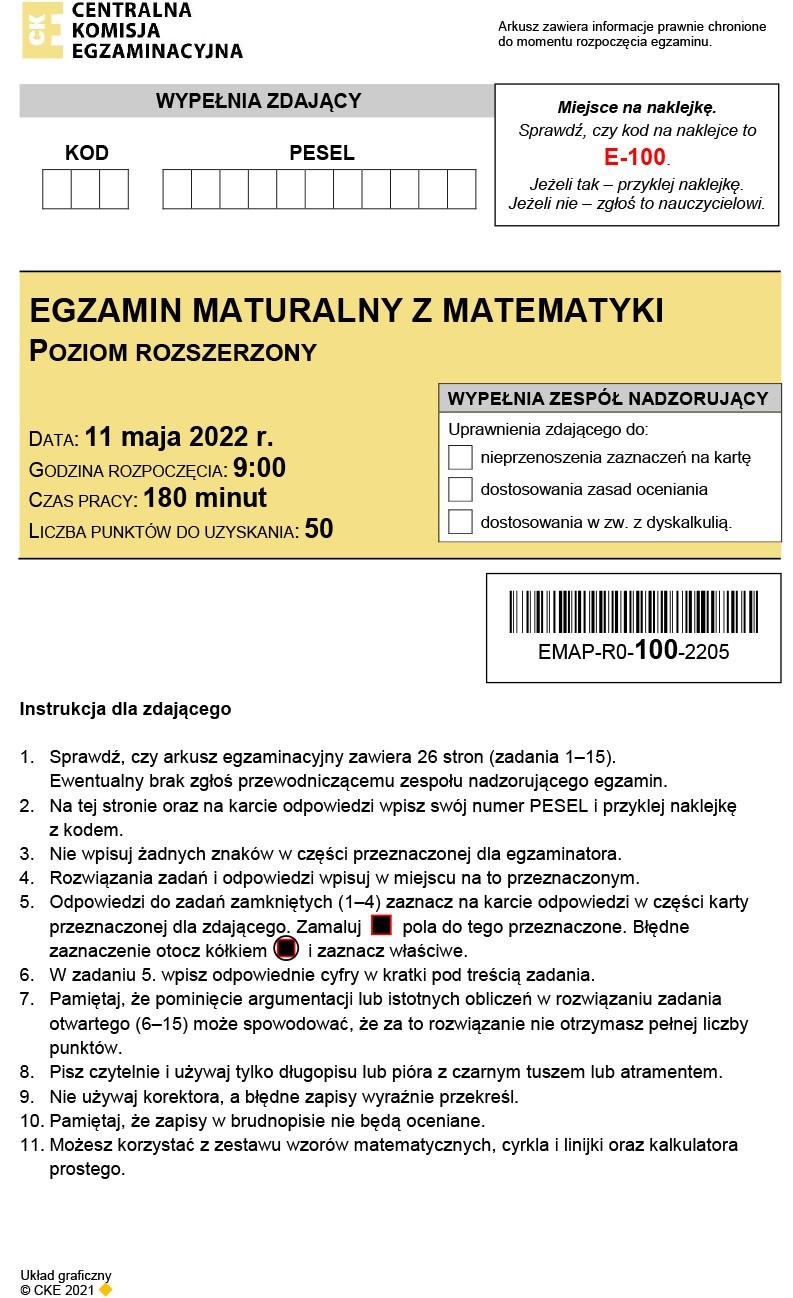 CKE CENTRALNA KOMISJA EGZAMINACYJNA

Arkusz zawiera informacje prawnie chronione do momentu rozpoczęcia egzaminu.

WYPEŁNIA ZDAJĄCY

KOD

PESEL

Miejsce na naklejkę.
Sprawdź, czy kod na naklejce to
E-100.
Jeżeli tak – przyklej naklejkę.
Jeżeli nie – zgłoś to nauczycielowi.

EGZAMIN MATURALNY Z MATEMATYKI
POZIOM ROZSZERZONY

DATA: 11 maja 2022 r.
GODZINA ROZPOCZĘCIA: 9:00
CZAS PRACY: 180 minut
LICZBA PUNKTÓW DO UZYSKANIA: 50

WYPEŁNIA ZESPÓŁ NADZORUJĄCY
Uprawnienia zdającego do:
nieprzenoszenia zaznaczeń na kartę
dostosowania zasad oceniania
dostosowania w zw. z dyskalkulią.

EMAP-R0-100-2205

Instrukcja dla zdającego

1. Sprawdź, czy arkusz egzaminacyjny zawiera 26 stron (zadania 1–15). Ewentualny brak zgłoś przewodniczącemu zespołu nadzorującego egzamin.
2. Na tej stronie oraz na karcie odpowiedzi wpisz swój numer PESEL i przyklej naklejkę z kodem.
3. Nie wpisuj żadnych znaków w części przeznaczonej dla egzaminatora.
4. Rozwiązania zadań i odpowiedzi wpisuj w miejscu na to przeznaczonym.
5. Odpowiedzi do zadań zamkniętych (1–4) zaznacz na karcie odpowiedzi w części karty przeznaczonej dla zdającego. Zamaluj pola do tego przeznaczone. Błędne zaznaczenie otocz kółkiem i zaznacz właściwe.
6. W zadaniu 5. wpisz odpowiednie cyfry w kratki pod treścią zadania.
7. Pamiętaj, że pominięcie argumentacji lub istotnych obliczeń w rozwiązaniu zadania otwartego (6–15) może spowodować, że za to rozwiązanie nie otrzymasz pełnej liczby punktów.
8. Pisz czytelnie i używaj tylko długopisu lub pióra z czarnym tuszem lub atramentem.
9. Nie używaj korektora, a błędne zapisy wyraźnie przekreśl.
10. Pamiętaj, że zapisy w brudnopisie nie będą oceniane.
11. Możesz korzystać z zestawu wzorów matematycznych, cyrkla i linijki oraz kalkulatora prostego.

Układ graficzny
© CKE 2021